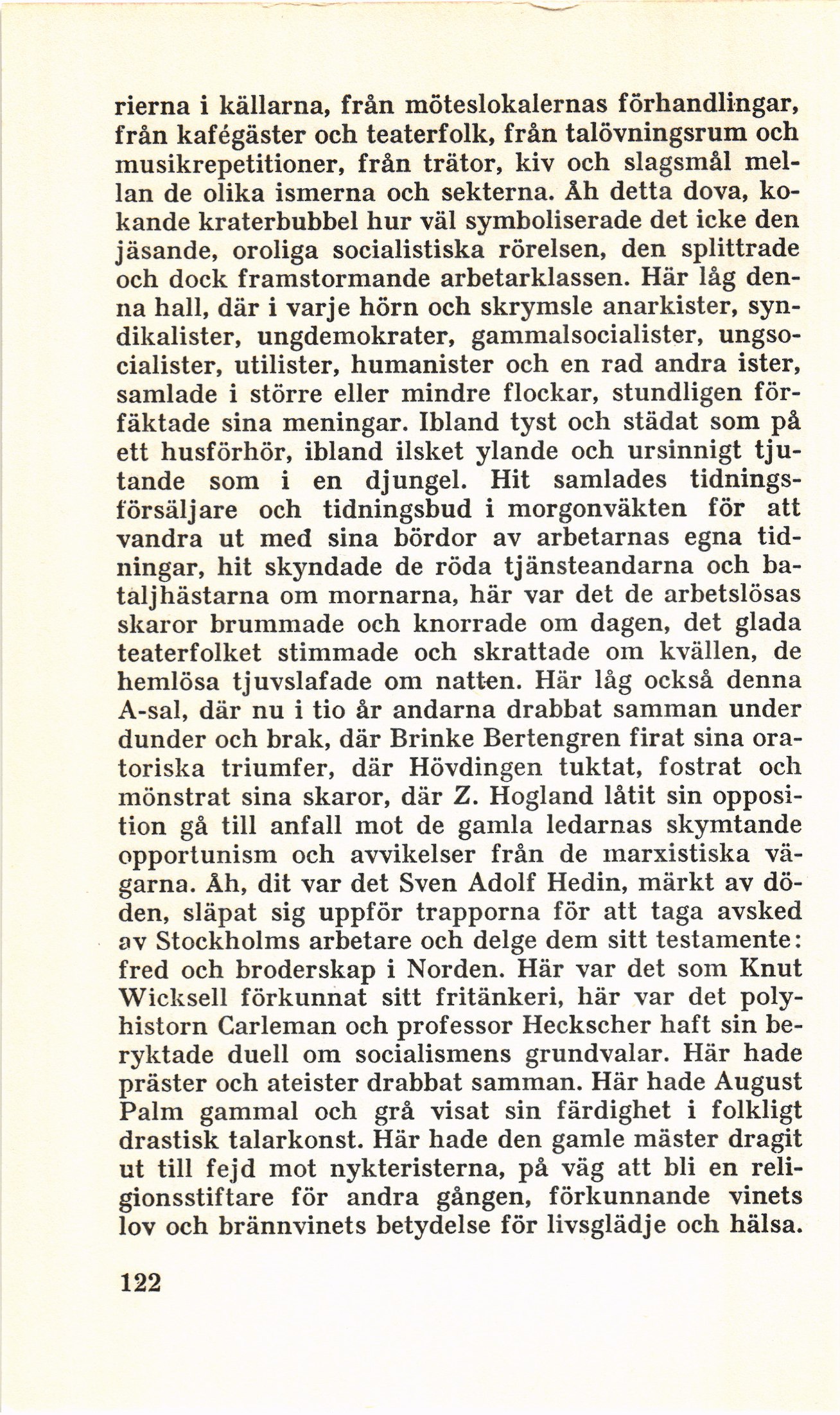 rierna i källarna, från möteslokalernas förhandlingar, från kafégäster och teaterfolk, från talövningsrum och musikrepetitioner, från trätor, kiv och slagsmål mellan de olika ismerna och sekterna. Åh detta dova, kokande kraterbubbel hur väl symboliserade det icke den jäsande, oroliga socialistiska rörelsen, den splittrade och dock framstormande arbetarklassen. Här låg denna hall, där i varje hörn och skrymsle anarkister, syndikalister, ungdemokrater, gammalsocialister, ungsocialister, utilister, humanister och en rad andra ister, samlade i större eller mindre flockar, stundligen förfäktade sina meningar. Ibland tyst och städat som på ett husförhör, ibland ilsket ylande och ursinnigt tjutande som i en djungel. Hit samlades tidningsförsäljare och tidningsbud i morgonväkten för att vandra ut med sina bördor av arbetarnas egna tidningar, hit skyndade de röda tjänsteandarna och bataljhästarna om mornarna, här var det de arbetslösas skaror brummade och knorrade om dagen, det glada teaterfolket stimmade och skrattade om kvällen, de hemlösa tjuvslafade om natten. Här låg också denna A-sal, där nu i tio år andarna drabbat samman under dunder och brak, där Brinke Bertengren firat sina oratoriska triumfer, där Hövdingen tuktat, fostrat och mönstrat sina skaror, där Z. Hogland låtit sin opposition gå till anfall mot de gamla ledarnas skymtande opportunism och avvikelser från de marxistiska vägarna. Åh, dit var det Sven Adolf Hedin, märkt av döden, släpat sig uppför trapporna för att taga avsked av Stockholms arbetare och delge dem sitt testamente: fred och broderskap i Norden. Här var det som Knut Wicksell förkunnat sitt fritänkeri, här var det polyhistorn Carleman och professor Heckscher haft sin beryktade duell om socialismens grundvalar. Här hade präster och ateister drabbat samman. Här hade August Palm gammal och grå visat sin färdighet i folkligt drastisk talarkonst. Här hade den gamle mäster dragit ut till fejd mot nykteristerna, på väg att bli en religionsstiftare för andra gången, förkunnande vinets lov och brännvinets betydelse för livsglädje och hälsa.

122